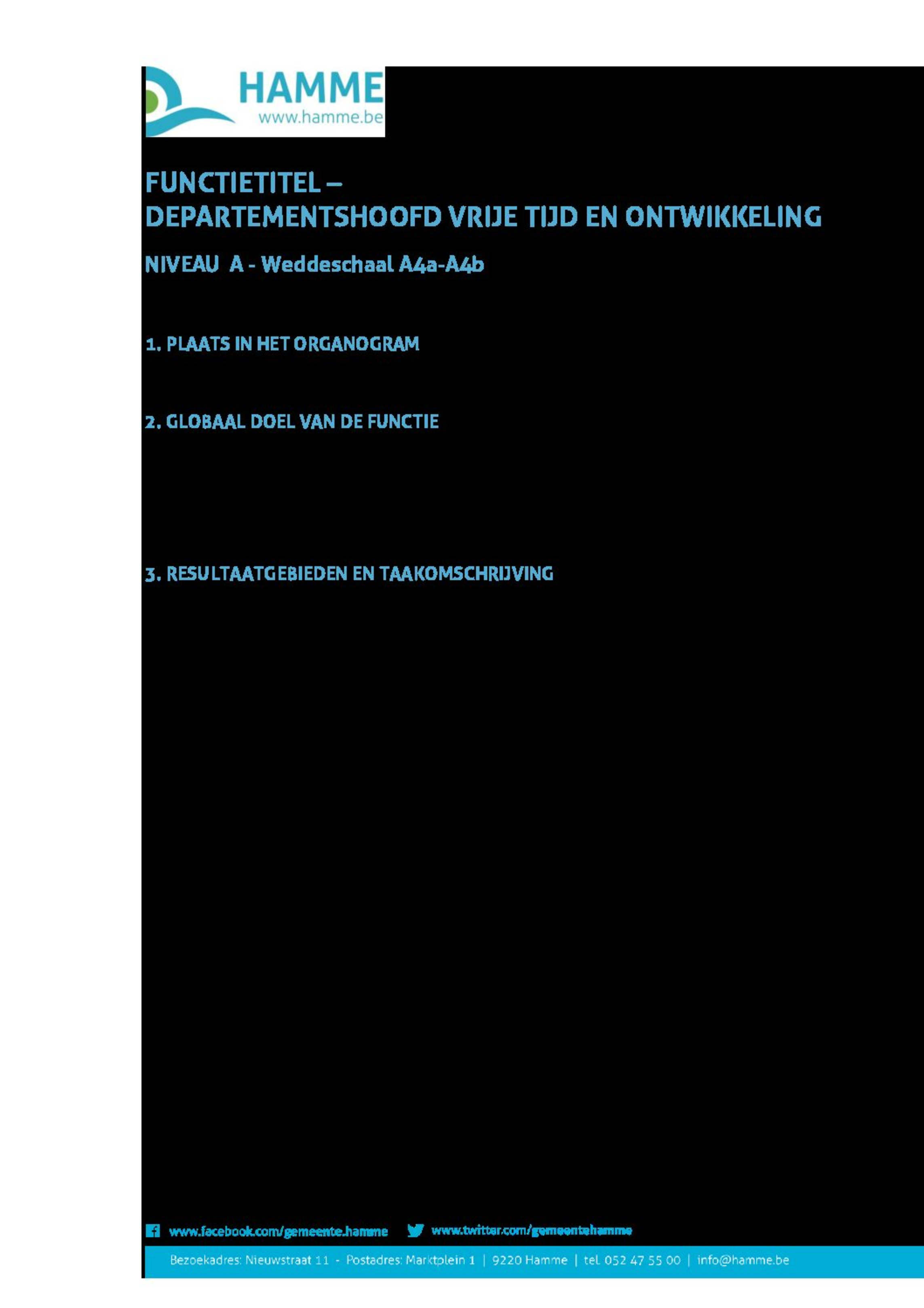 HAMME
www.hamme.be

FUNCTIETITEL –
DEPARTEMENTSHOOFD VRIJE TIJD EN ONTWIKKELING

NIVEAU A - Weddeschaal A4a-A4b

1. PLAATS IN HET ORGANOGRAM

2. GLOBAAL DOEL VAN DE FUNCTIE

3. RESULTAATGEBIEDEN EN TAAKOMSCHRIJVING

www.facebook.com/gemeente.hamme www.twitter.com/gemeentehamme

Bezoekadres: Nieuwstraat 11 - Postadres: Marktplein 1 | 9220 Hamme | tel. 052 47 55 00 | info@hamme.be